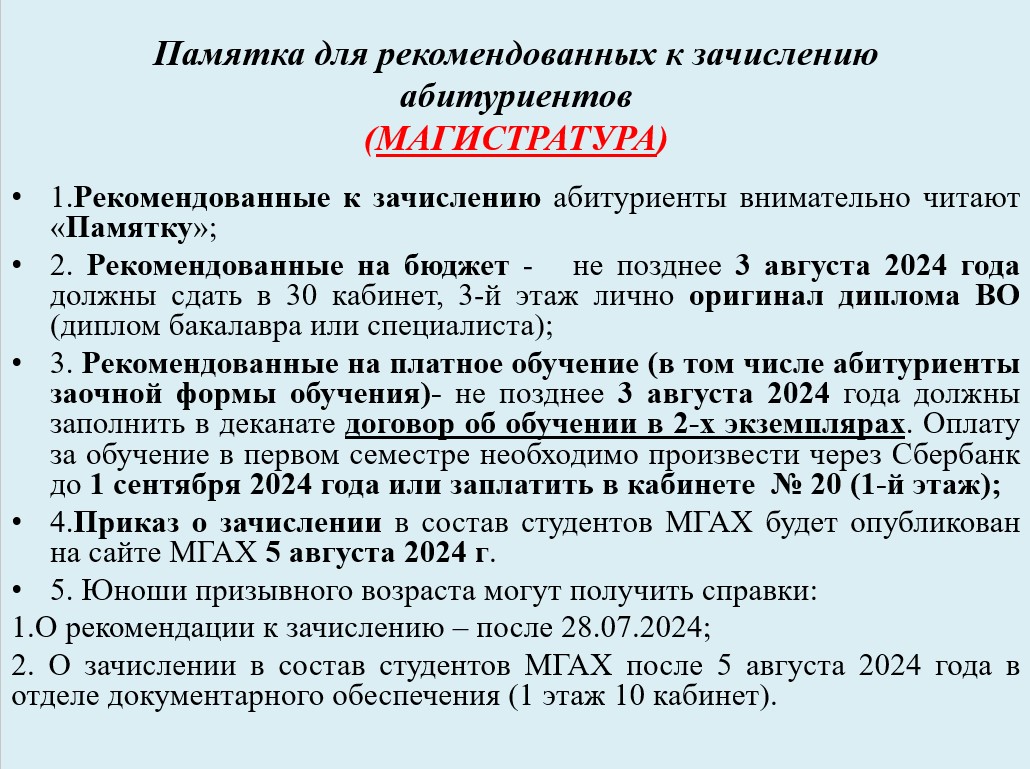 Памятка для рекомендованных к зачислению абитуриентов
(МАГИСТРАТУРА)

• 1.Рекомендованные к зачислению абитуриенты внимательно читают «Памятку»;

• 2. Рекомендованные на бюджет - не позднее 3 августа 2024 года должны сдать в 30 кабинет, 3-й этаж лично оригинал диплома ВО (диплом бакалавра или специалиста);

• 3. Рекомендованные на платное обучение (в том числе абитуриенты заочной формы обучения)- не позднее 3 августа 2024 года должны заполнить в деканате договор об обучении в 2-х экземплярах. Оплату за обучение в первом семестре необходимо произвести через Сбербанк до 1 сентября 2024 года или заплатить в кабинете № 20 (1-й этаж);

• 4.Приказ о зачислении в состав студентов МГАХ будет опубликован на сайте МГАХ 5 августа 2024 г.

• 5. Юноши призывного возраста могут получить справки:

1.О рекомендации к зачислению – после 28.07.2024;

2. О зачислении в состав студентов МГАХ после 5 августа 2024 года в отделе документарного обеспечения (1 этаж 10 кабинет).